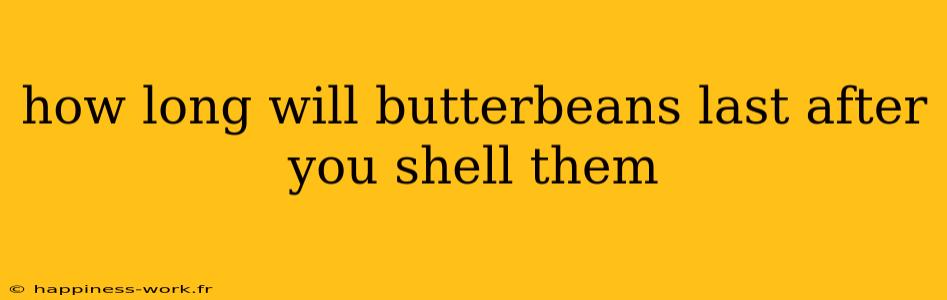 how long will butterbeans last after you shell them

© happiness-work.fr